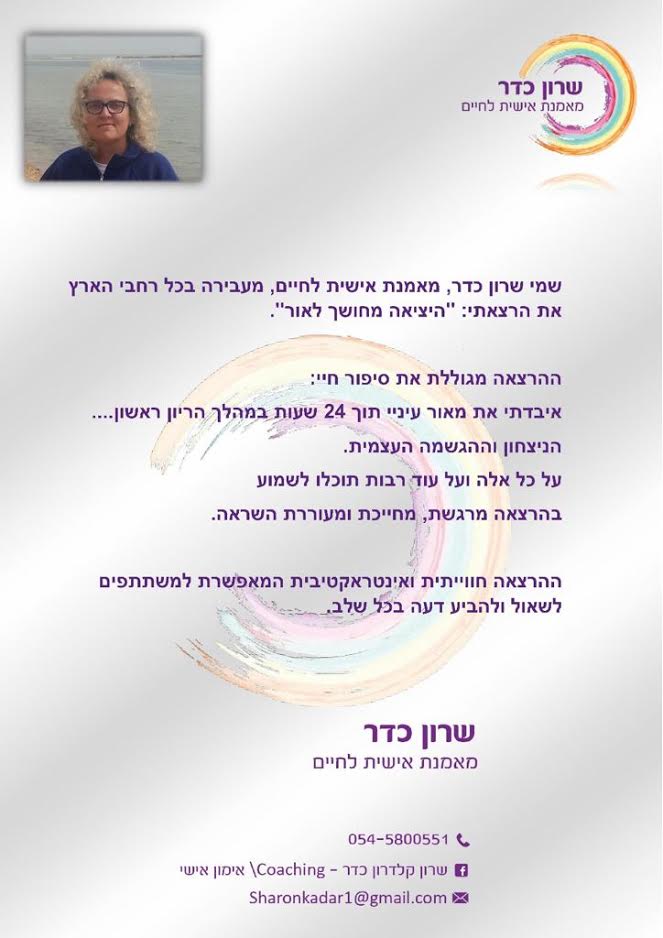 שרון כדר
מאמנת אישית לחיים

שמי שרון כדר, מאמנת אישית לחיים, מעבירה בכל רחבי הארץ את הרצאתי: "היציאה מחושך לאור".

ההרצאה מגוללת את סיפור חיי:
איבדתי את מאור עיניי תוך 24 שעות במהלך הריון ראשון....
הניצחון וההגשמה העצמית.
על כל אלה ועל עוד רבות תוכלו לשמוע
בהרצאה מרגשת, מחייכת ומעוררת השראה.

ההרצאה חווייתית ואינטראקטיבית המאפשרת למשתתפים לשאול ולהביע דעה בכל שלב.

שרון כדר
מאמנת אישית לחיים

054-5800551
שרון קלדרון כדר - Coaching\ אימון אישי
Sharonkadar1@gmail.com